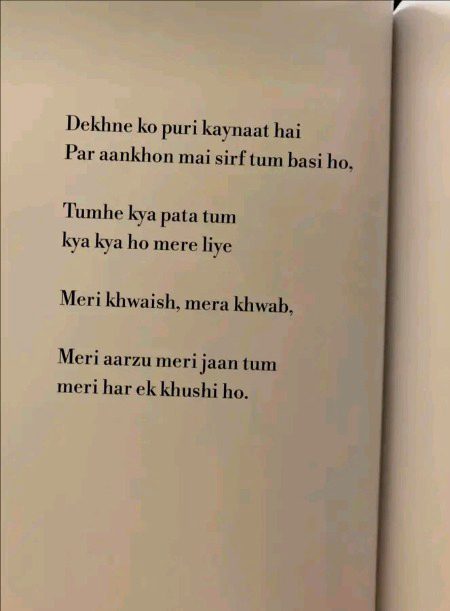 Dekhne ko puri kaynaat hai
Par aankhon mai sirf tum basi ho,

Tumhe kya pata tum
kya kya ho mere liye

Meri khwaish, mera khwab,

Meri aarzu meri jaan tum
meri har ek khushi ho.